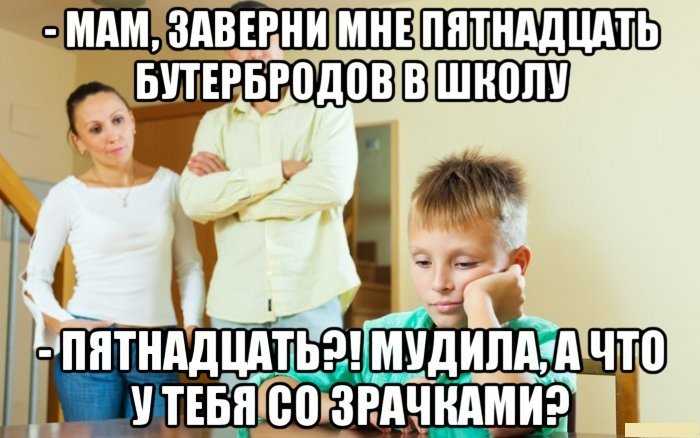 - МАМ, ЗАВЕРНИ МНЕ ПЯТНАДЦАТЬ БУТЕРБРОДОВ В ШКОЛУ

- ПЯТНАДЦАТЬ?! МУДИЛА, А ЧТО У ТЕБЯ СО ЗРАЧКАМИ?